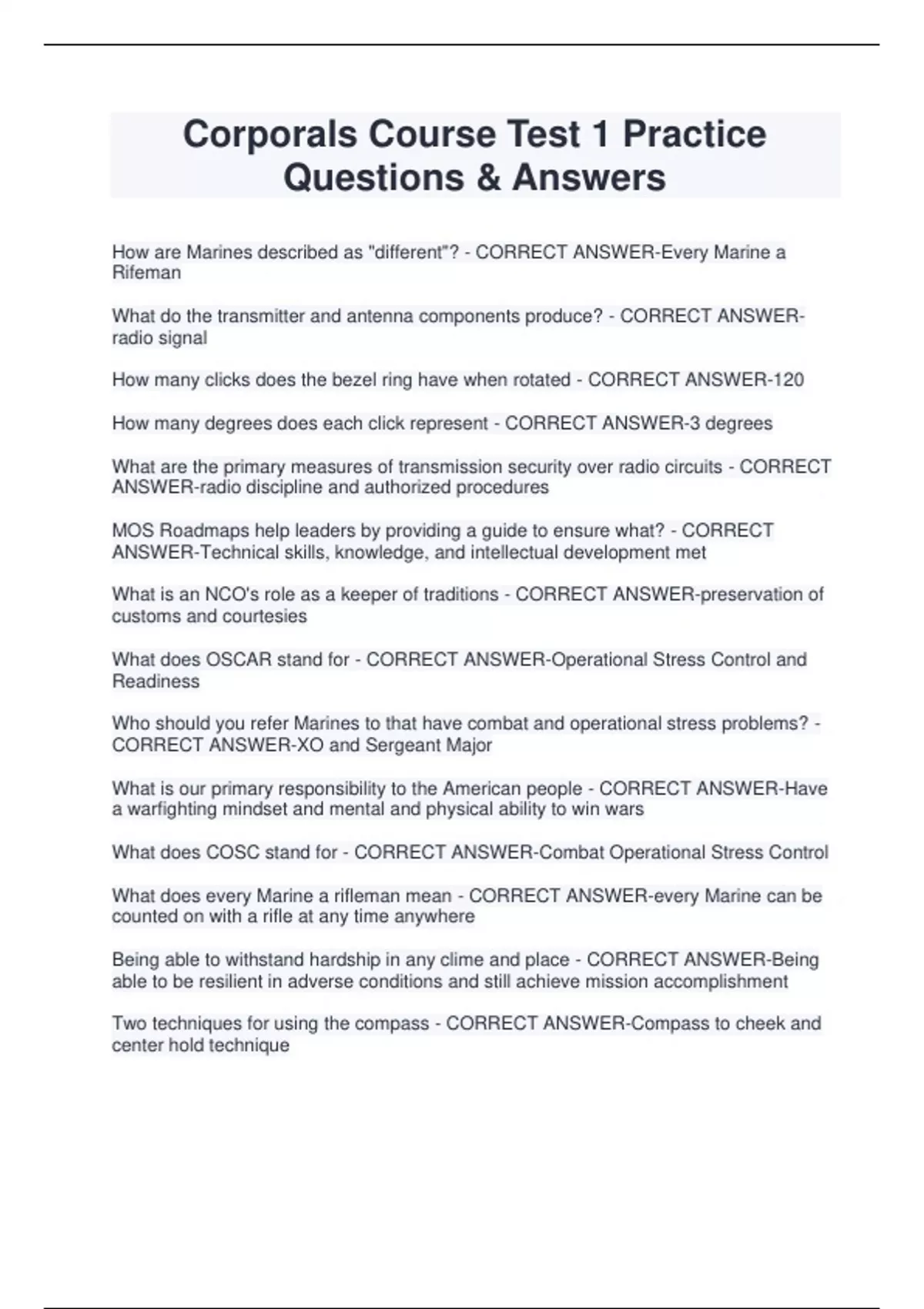 Corporals Course Test 1 Practice Questions & Answers

How are Marines described as "different"? - CORRECT ANSWER-Every Marine a Rifeman

What do the transmitter and antenna components produce? - CORRECT ANSWER-radio signal

How many clicks does the bezel ring have when rotated - CORRECT ANSWER-120

How many degrees does each click represent - CORRECT ANSWER-3 degrees

What are the primary measures of transmission security over radio circuits - CORRECT ANSWER-radio discipline and authorized procedures

MOS Roadmaps help leaders by providing a guide to ensure what? - CORRECT ANSWER-Technical skills, knowledge, and intellectual development met

What is an NCO's role as a keeper of traditions - CORRECT ANSWER-preservation of customs and courtesies

What does OSCAR stand for - CORRECT ANSWER-Operational Stress Control and Readiness

Who should you refer Marines to that have combat and operational stress problems? - CORRECT ANSWER-XO and Sergeant Major

What is our primary responsibility to the American people - CORRECT ANSWER-Have a warfighting mindset and mental and physical ability to win wars

What does COSC stand for - CORRECT ANSWER-Combat Operational Stress Control

What does every Marine a rifleman mean - CORRECT ANSWER-every Marine can be counted on with a rifle at any time anywhere

Being able to withstand hardship in any clime and place - CORRECT ANSWER-Being able to be resilient in adverse conditions and still achieve mission accomplishment

Two techniques for using the compass - CORRECT ANSWER-Compass to cheek and center hold technique